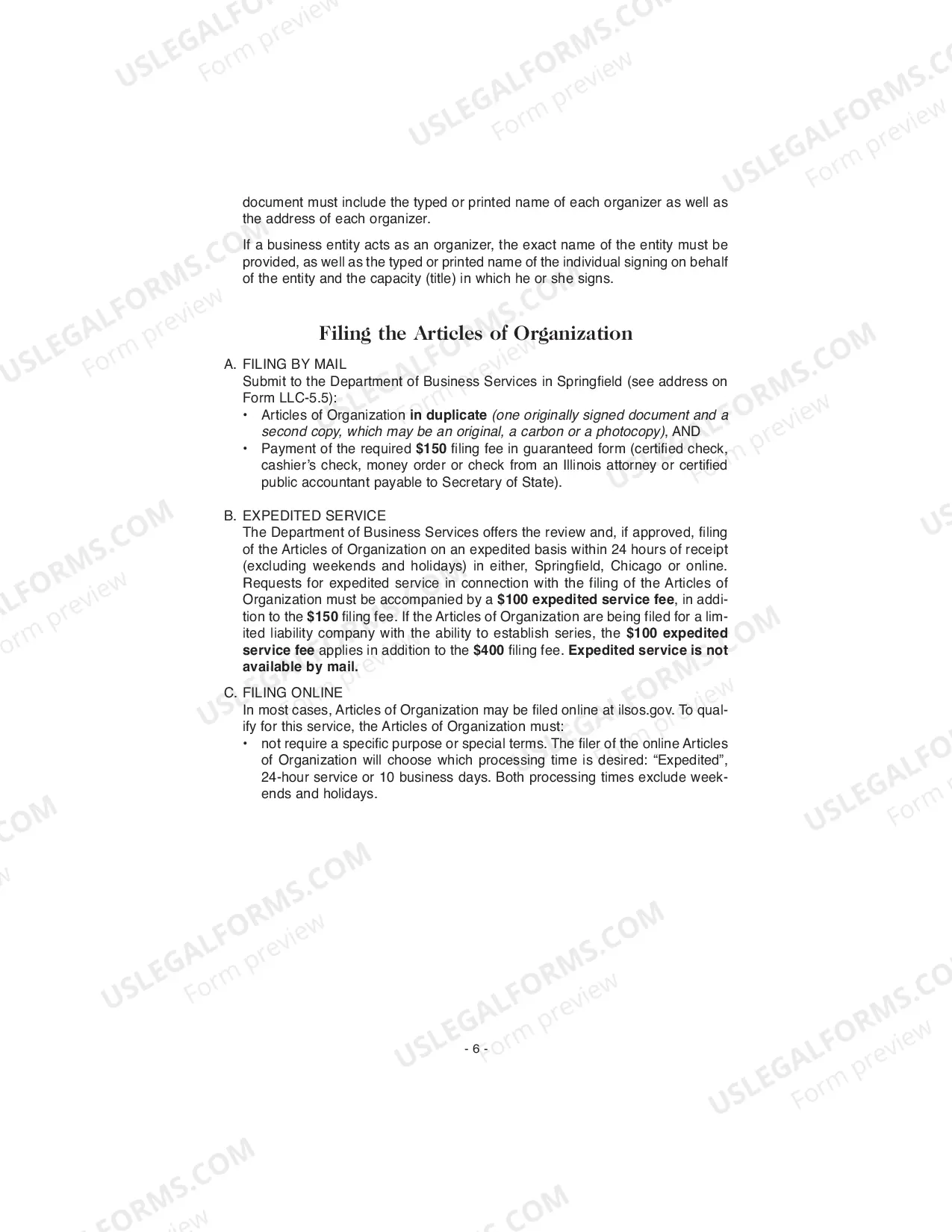 document must include the typed or printed name of each organizer as well as the address of each organizer.

If a business entity acts as an organizer, the exact name of the entity must be provided, as well as the typed or printed name of the individual signing on behalf of the entity and the capacity (title) in which he or she signs.

Filing the Articles of Organization

A. FILING BY MAIL
Submit to the Department of Business Services in Springfield (see address on Form LLC-5.5):
• Articles of Organization in duplicate (one originally signed document and a second copy, which may be an original, a carbon or a photocopy), AND
• Payment of the required $150 filing fee in guaranteed form (certified check, cashier's check, money order or check from an Illinois attorney or certified public accountant payable to Secretary of State).

B. EXPEDITED SERVICE
The Department of Business Services offers the review and, if approved, filing of the Articles of Organization on an expedited basis within 24 hours of receipt (excluding weekends and holidays) in either, Springfield, Chicago or online. Requests for expedited service in connection with the filing of the Articles of Organization must be accompanied by a $100 expedited service fee, in addition to the $150 filing fee. If the Articles of Organization are being filed for a limited liability company with the ability to establish series, the $100 expedited service fee applies in addition to the $400 filing fee. Expedited service is not available by mail.

C. FILING ONLINE
In most cases, Articles of Organization may be filed online at ilsos.gov. To qualify for this service, the Articles of Organization must:
• not require a specific purpose or special terms. The filer of the online Articles of Organization will choose which processing time is desired: "Expedited", 24-hour service or 10 business days. Both processing times exclude weekends and holidays.

- 6 -

USLEGALFORMS.COM Form preview